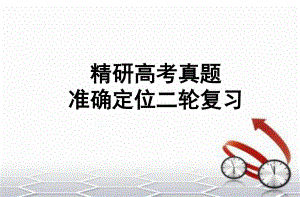 精研高考真题
准确定位二轮复习